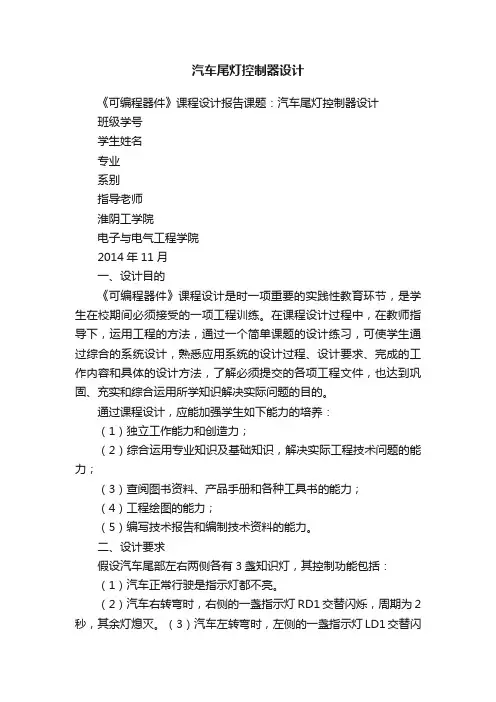 汽车尾灯控制器设计

《可编程器件》课程设计报告课题：汽车尾灯控制器设计

班级学号

学生姓名

专业

系别

指导老师

淮阴工学院

电子与电气工程学院

2014 年 11 月

一、设计目的

《可编程器件》课程设计是时一项重要的实践性教育环节，是学生在校期间必须接受的一项工程训练。在课程设计过程中，在教师指导下，运用工程的方法，通过一个简单课题的设计练习，可使学生通过综合的系统设计，熟悉应用系统的设计过程、设计要求、完成的工作内容和具体的设计方法，了解必须提交的各项工程文件，也达到巩固、充实和综合运用所学知识解决实际问题的目的。

通过课程设计，应能加强学生如下能力的培养：

（1）独立工作能力和创造力；

（2）综合运用专业知识及基础知识，解决实际工程技术问题的能力；

（3）查阅图书资料、产品手册和各种工具书的能力；

（4）工程绘图的能力；

（5）编写技术报告和编制技术资料的能力。

二、设计要求

假设汽车尾部左右两侧各有 3 盏知识灯，其控制功能包括：

（1）汽车正常行驶是指示灯都不亮。

（2）汽车右转弯时，右侧的一盏指示灯 RD1 交替闪烁，周期为 2 秒，其余灯熄灭。（3）汽车左转弯时，左侧的一盏指示灯 LD1 交替闪